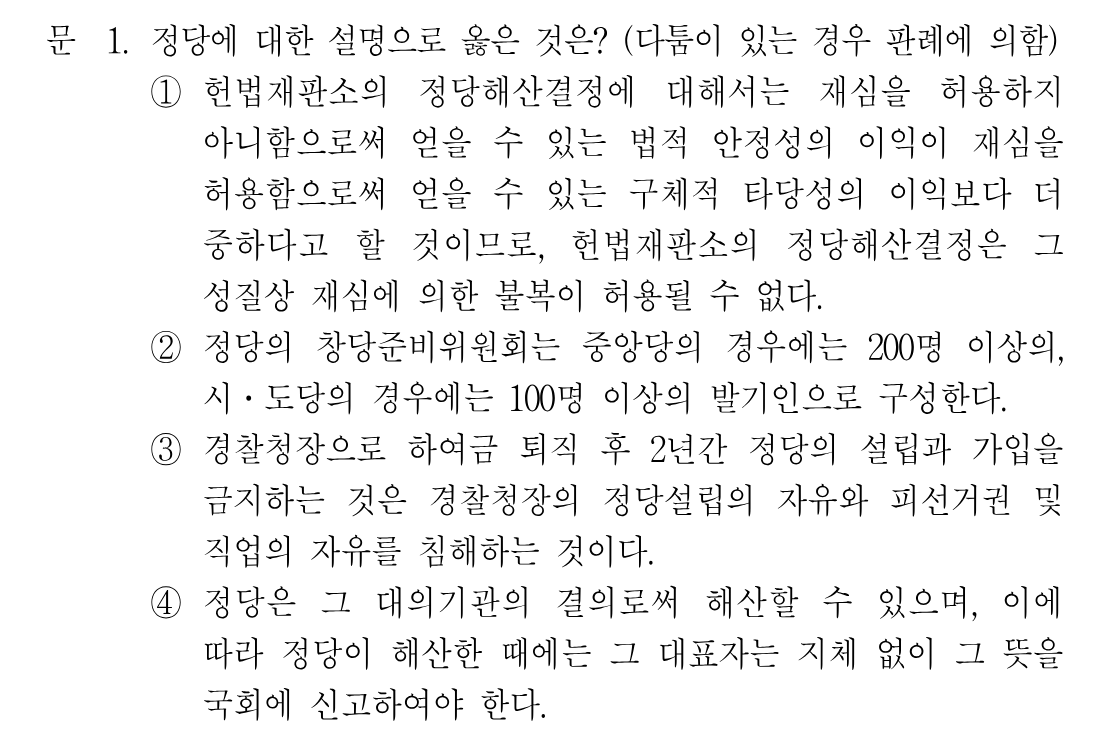 문 1. 정당에 대한 설명으로 옳은 것은? (다툼이 있는 경우 판례에 의함)

① 헌법재판소의 정당해산결정에 대해서는 재심을 허용하지 아니함으로써 얻을 수 있는 법적 안정성의 이익이 재심을 허용함으로써 얻을 수 있는 구체적 타당성의 이익보다 더 중하다고 할 것이므로, 헌법재판소의 정당해산결정은 그 성질상 재심에 의한 불복이 허용될 수 없다.

② 정당의 창당준비위원회는 중앙당의 경우에는 200명 이상의, 시·도당의 경우에는 100명 이상의 발기인으로 구성한다.

③ 경찰청장으로 하여금 퇴직 후 2년간 정당의 설립과 가입을 금지하는 것은 경찰청장의 정당설립의 자유와 피선거권 및 직업의 자유를 침해하는 것이다.

④ 정당은 그 대의기관의 결의로써 해산할 수 있으며, 이에 따라 정당이 해산한 때에는 그 대표자는 지체 없이 그 뜻을 국회에 신고하여야 한다.